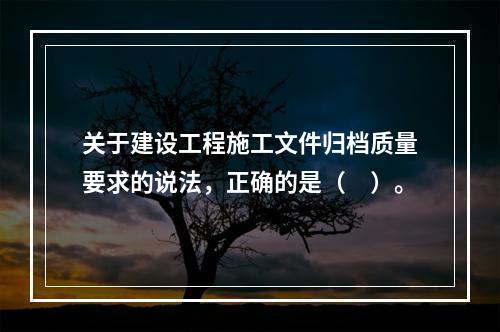 关于建设工程施工文件归档质量要求的说法，正确的是（　）。